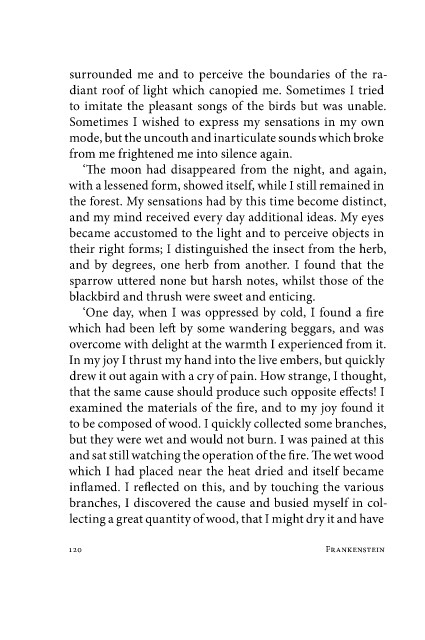 surrounded me and to perceive the boundaries of the radiant roof of light which canopied me. Sometimes I tried to imitate the pleasant songs of the birds but was unable. Sometimes I wished to express my sensations in my own mode, but the uncouth and inarticulate sounds which broke from me frightened me into silence again.

'The moon had disappeared from the night, and again, with a lessened form, showed itself, while I still remained in the forest. My sensations had by this time become distinct, and my mind received every day additional ideas. My eyes became accustomed to the light and to perceive objects in their right forms; I distinguished the insect from the herb, and by degrees, one herb from another. I found that the sparrow uttered none but harsh notes, whilst those of the blackbird and thrush were sweet and enticing.

'One day, when I was oppressed by cold, I found a fire which had been left by some wandering beggars, and was overcome with delight at the warmth I experienced from it. In my joy I thrust my hand into the live embers, but quickly drew it out again with a cry of pain. How strange, I thought, that the same cause should produce such opposite effects! I examined the materials of the fire, and to my joy found it to be composed of wood. I quickly collected some branches, but they were wet and would not burn. I was pained at this and sat still watching the operation of the fire. The wet wood which I had placed near the heat dried and itself became inflamed. I reflected on this, and by touching the various branches, I discovered the cause and busied myself in collecting a great quantity of wood, that I might dry it and have

120 FRANKENSTEIN